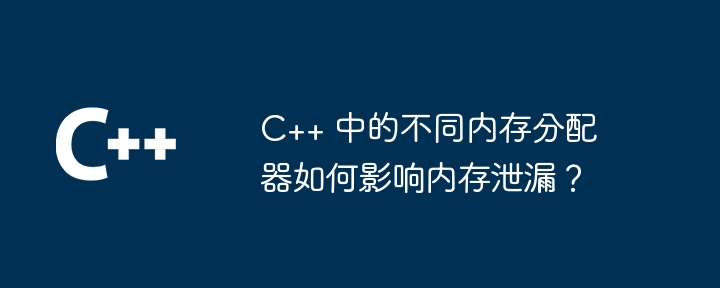 C++

C++ 中的不同内存分配器如何影响内存泄漏？